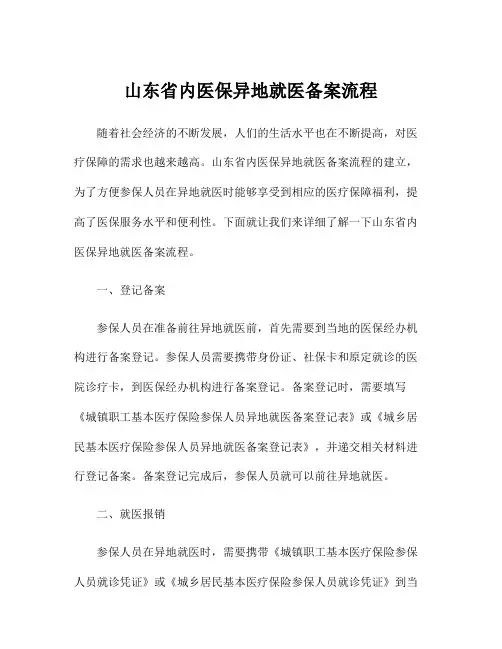 山东省内医保异地就医备案流程

随着社会经济的不断发展，人们的生活水平也在不断提高，对医疗保障的需求也越来越高。山东省内医保异地就医备案流程的建立，为了方便参保人员在异地就医时能够享受到相应的医疗保障福利，提高了医保服务水平和便利性。下面就让我们来详细了解一下山东省内医保异地就医备案流程。

一、登记备案

参保人员在准备前往异地就医前，首先需要到当地的医保经办机构进行备案登记。参保人员需要携带身份证、社保卡和原定就诊的医院诊疗卡，到医保经办机构进行备案登记。备案登记时，需要填写《城镇职工基本医疗保险参保人员异地就医备案登记表》或《城乡居民基本医疗保险参保人员异地就医备案登记表》，并递交相关材料进行登记备案。备案登记完成后，参保人员就可以前往异地就医。

二、就医报销

参保人员在异地就医时，需要携带《城镇职工基本医疗保险参保人员就诊凭证》或《城乡居民基本医疗保险参保人员就诊凭证》到当